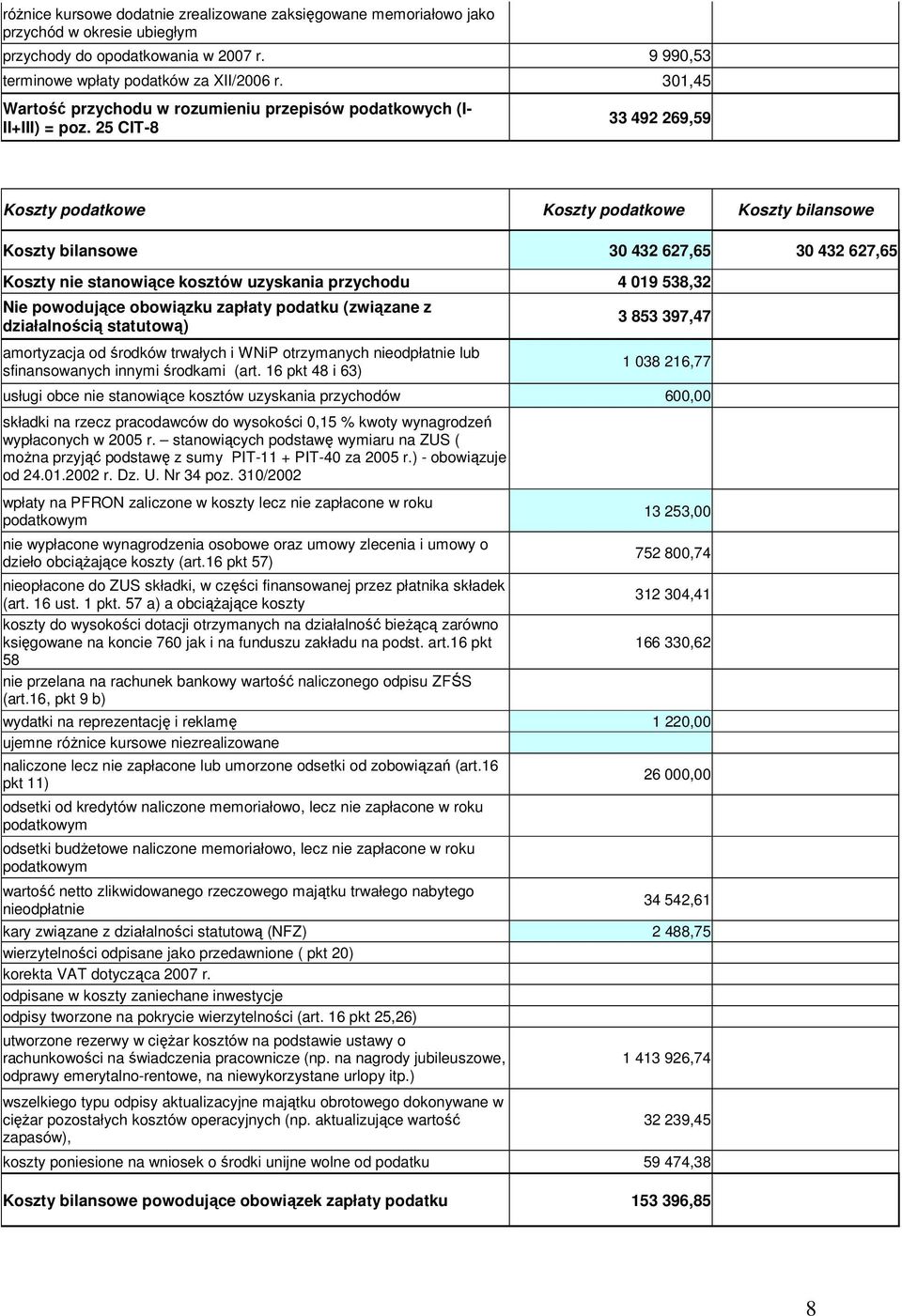 | | | |
|---|---|---|
| różnice kursowe dodatnie zrealizowane zaksięgowane memoriałowo jako przychód w okresie ubiegłym | | |
| przychody do opodatkowania w 2007 r. | 9 990,53 | |
| terminowe wpłaty podatków za XII/2006 r. | 301,45 | |
| Wartość przychodu w rozumieniu przepisów podatkowych (I-II+III) = poz. 25 CIT-8 | 33 492 269,59 | |

| Koszty podatkowe | Koszty podatkowe | Koszty bilansowe |
|---|---|---|
| Koszty bilansowe | 30 432 627,65 | 30 432 627,65 |
| Koszty nie stanowiące kosztów uzyskania przychodu | 4 019 538,32 | |
| Nie powodujące obowiązku zapłaty podatku (związane z działalnością statutową) | 3 853 397,47 | |
| amortyzacja od środków trwałych i WNiP otrzymanych nieodpłatnie lub sfinansowanych innymi środkami (art. 16 pkt 48 i 63) | 1 038 216,77 | |
| usługi obce nie stanowiące kosztów uzyskania przychodów | 600,00 | |
| składki na rzecz pracodawców do wysokości 0,15 % kwoty wynagrodzeń wypłaconych w 2005 r. – stanowiących podstawę wymiaru na ZUS ( można przyjąć podstawę z sumy PIT-11 + PIT-40 za 2005 r.) - obowiązuje od 24.01.2002 r. Dz. U. Nr 34 poz. 310/2002 | | |
| wpłaty na PFRON zaliczone w koszty lecz nie zapłacone w roku podatkowym | 13 253,00 | |
| nie wypłacone wynagrodzenia osobowe oraz umowy zlecenia i umowy o dzieło obciążające koszty (art.16 pkt 57) | 752 800,74 | |
| nieopłacone do ZUS składki, w części finansowanej przez płatnika składek (art. 16 ust. 1 pkt. 57 a) a obciążające koszty | 312 304,41 | |
| koszty do wysokości dotacji otrzymanych na działalność bieżącą zarówno księgowane na koncie 760 jak i na funduszu zakładu na podst. art.16 pkt 58 | 166 330,62 | |
| nie przelana na rachunek bankowy wartość naliczonego odpisu ZFŚS (art.16, pkt 9 b) | | |
| wydatki na reprezentację i reklamę | 1 220,00 | |
| ujemne różnice kursowe niezrealizowane | | |
| naliczone lecz nie zapłacone lub umorzone odsetki od zobowiązań (art.16 pkt 11) | 26 000,00 | |
| odsetki od kredytów naliczone memoriałowo, lecz nie zapłacone w roku podatkowym | | |
| odsetki budżetowe naliczone memoriałowo, lecz nie zapłacone w roku podatkowym | | |
| wartość netto zlikwidowanego rzeczowego majątku trwałego nabytego nieodpłatnie | 34 542,61 | |
| kary związane z działalności statutową (NFZ) | 2 488,75 | |
| wierzytelności odpisane jako przedawnione ( pkt 20) | | |
| korekta VAT dotycząca 2007 r. | | |
| odpisane w koszty zaniechane inwestycje | | |
| odpisy tworzone na pokrycie wierzytelności (art. 16 pkt 25,26) | | |
| utworzone rezerwy w ciężar kosztów na podstawie ustawy o rachunkowości na świadczenia pracownicze (np. na nagrody jubileuszowe, odprawy emerytalno-rentowe, na niewykorzystane urlopy itp.) | 1 413 926,74 | |
| wszelkiego typu odpisy aktualizacyjne majątku obrotowego dokonywane w ciężar pozostałych kosztów operacyjnych (np. aktualizujące wartość zapasów), | 32 239,45 | |
| koszty poniesione na wniosek o środki unijne wolne od podatku | 59 474,38 | |
| Koszty bilansowe powodujące obowiązek zapłaty podatku | 153 396,85 | |

8